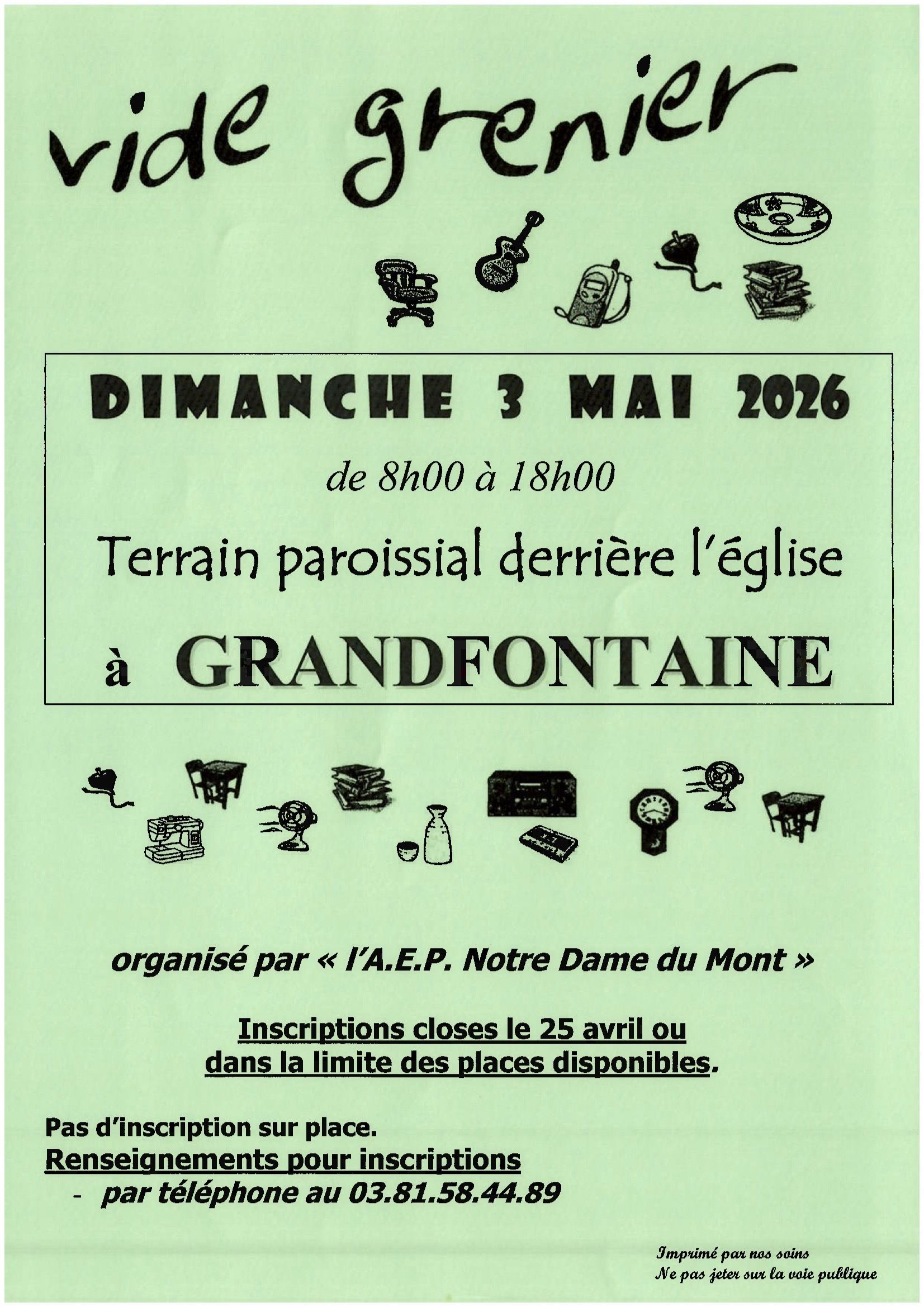 vide grenier

DIMANCHE 3 MAI 2026

de 8h00 à 18h00

Terrain paroissial derrière l'église

à GRANDFONTAINE

organisé par « l'A.E.P. Notre Dame du Mont »

Inscriptions closes le 25 avril ou dans la limite des places disponibles.

Pas d'inscription sur place.
Renseignements pour inscriptions
- par téléphone au 03.81.58.44.89

Imprimé par nos soins
Ne pas jeter sur la voie publique